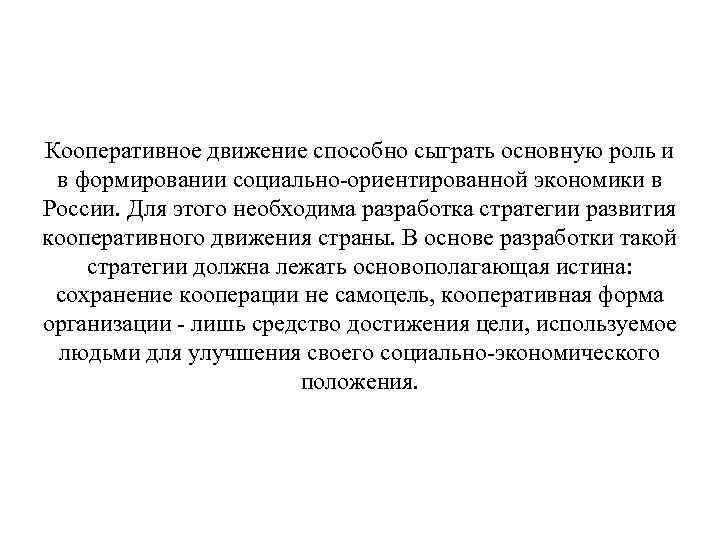 Кооперативное движение способно сыграть основную роль и в формировании социально-ориентированной экономики в России. Для этого необходима разработка стратегии развития кооперативного движения страны. В основе разработки такой стратегии должна лежать основополагающая истина: сохранение кооперации не самоцель, кооперативная форма организации - лишь средство достижения цели, используемое людьми для улучшения своего социально-экономического положения.